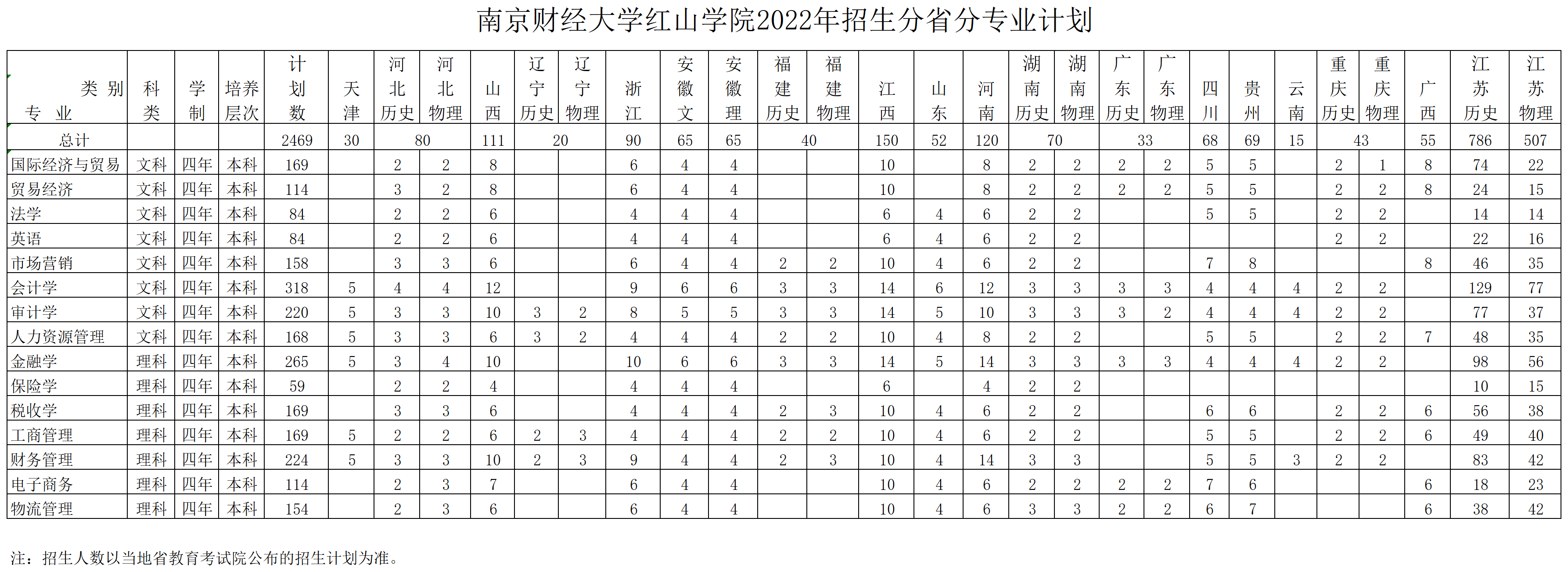 南京财经大学红山学院2022年招生分省分专业计划

| 类别 专业 | 科类 | 学制 | 培养层次 | 计划数 | 天津 | 河北历史 | 河北物理 | 山西 | 辽宁历史 | 辽宁物理 | 浙江 | 安徽文 | 安徽理 | 福建历史 | 福建物理 | 江西 | 山东 | 河南 | 湖南历史 | 湖南物理 | 广东历史 | 广东物理 | 四川 | 贵州 | 云南 | 重庆历史 | 重庆物理 | 广西 | 江苏历史 | 江苏物理 |
|---|---|---|---|---|---|---|---|---|---|---|---|---|---|---|---|---|---|---|---|---|---|---|---|---|---|---|---|---|---|---|
| 总计 | | | | 2469 | 30 | 80 | | 111 | 20 | | 90 | 65 | 65 | 40 | | 150 | 52 | 120 | 70 | | 33 | | 68 | 69 | 15 | 43 | | 55 | 786 | 507 |
| 国际经济与贸易 | 文科 | 四年 | 本科 | 169 | | 2 | 2 | 8 | | | 6 | 4 | 4 | | | 10 | | 8 | 2 | 2 | 2 | 2 | 5 | 5 | | 2 | 1 | 8 | 74 | 22 |
| 贸易经济 | 文科 | 四年 | 本科 | 114 | | 3 | 2 | 8 | | | 6 | 4 | 4 | | | 10 | | 8 | 2 | 2 | 2 | 2 | 5 | 5 | | 2 | 2 | 8 | 24 | 15 |
| 法学 | 文科 | 四年 | 本科 | 84 | | 2 | 2 | 6 | | | 4 | 4 | 4 | | | 6 | 4 | 6 | 2 | 2 | | | 5 | 5 | | 2 | 2 | | 14 | 14 |
| 英语 | 文科 | 四年 | 本科 | 84 | | 2 | 2 | 6 | | | 4 | 4 | 4 | | | 6 | 4 | 6 | 2 | 2 | | | | | | 2 | 2 | | 22 | 16 |
| 市场营销 | 文科 | 四年 | 本科 | 158 | | 3 | 3 | 6 | | | 6 | 4 | 4 | 2 | 2 | 10 | 4 | 6 | 2 | 2 | | | 7 | 8 | | | | 8 | 46 | 35 |
| 会计学 | 文科 | 四年 | 本科 | 318 | 5 | 4 | 4 | 12 | | | 9 | 6 | 6 | 3 | 3 | 14 | 6 | 12 | 3 | 3 | 3 | 3 | 4 | 4 | 4 | 2 | 2 | | 129 | 77 |
| 审计学 | 文科 | 四年 | 本科 | 220 | 5 | 3 | 3 | 10 | 3 | 2 | 8 | 5 | 5 | 3 | 3 | 14 | 5 | 10 | 3 | 3 | 3 | 2 | 4 | 4 | 4 | 2 | 2 | | 77 | 37 |
| 人力资源管理 | 文科 | 四年 | 本科 | 168 | 5 | 3 | 3 | 6 | 3 | 2 | 4 | 4 | 4 | 2 | 2 | 10 | 4 | 8 | 2 | 2 | | | 5 | 5 | | 2 | 2 | 7 | 48 | 35 |
| 金融学 | 理科 | 四年 | 本科 | 265 | 5 | 3 | 4 | 10 | | | 10 | 6 | 6 | 3 | 3 | 14 | 5 | 14 | 3 | 3 | 3 | 3 | 4 | 4 | 4 | 2 | 2 | | 98 | 56 |
| 保险学 | 理科 | 四年 | 本科 | 59 | | 2 | 2 | 4 | | | 4 | 4 | 4 | | | 6 | | 4 | 2 | 2 | | | | | | | | | 10 | 15 |
| 税收学 | 理科 | 四年 | 本科 | 169 | | 3 | 3 | 6 | | | 4 | 4 | 4 | 2 | 3 | 10 | 4 | 6 | 2 | 2 | | | 6 | 6 | | 2 | 2 | 6 | 56 | 38 |
| 工商管理 | 理科 | 四年 | 本科 | 169 | 5 | 2 | 2 | 6 | 2 | 3 | 4 | 4 | 4 | 2 | 2 | 10 | 4 | 6 | 2 | 2 | | | 5 | 5 | | 2 | 2 | 6 | 49 | 40 |
| 财务管理 | 理科 | 四年 | 本科 | 224 | 5 | 3 | 3 | 10 | 2 | 3 | 9 | 4 | 4 | 2 | 3 | 10 | 4 | 14 | 3 | 3 | | | 5 | 5 | 3 | 2 | 2 | | 83 | 42 |
| 电子商务 | 理科 | 四年 | 本科 | 114 | | 2 | 3 | 7 | | | 6 | 4 | 4 | | | 10 | 4 | 6 | 2 | 2 | 2 | 2 | 7 | 6 | | | | 6 | 18 | 23 |
| 物流管理 | 理科 | 四年 | 本科 | 154 | | 2 | 3 | 6 | | | 6 | 4 | 4 | | | 10 | 4 | 6 | 3 | 3 | 2 | 2 | 6 | 7 | | | | 6 | 38 | 42 |

注：招生人数以当地省教育考试院公布的招生计划为准。